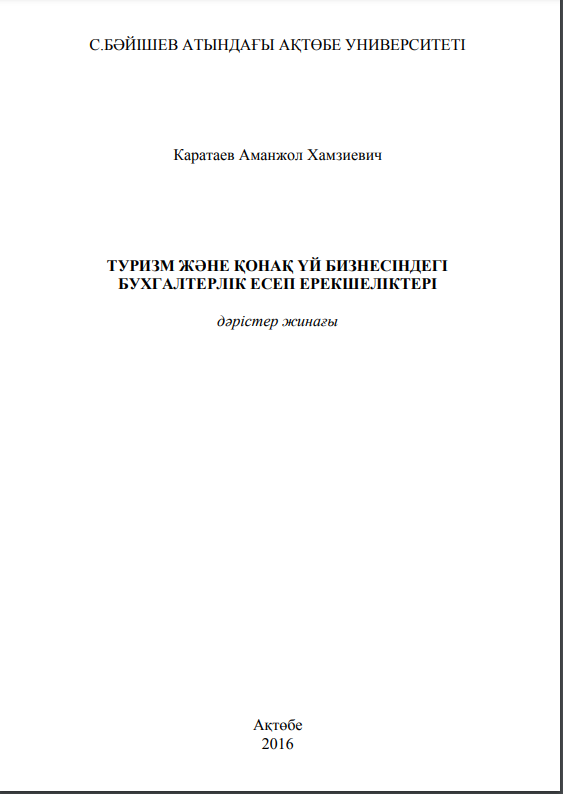 С.БӘЙІШЕВ АТЫНДАҒЫ АҚТӨБЕ УНИВЕРСИТЕТІ

Каратаев Аманжол Хамзиевич

ТУРИЗМ ЖӘНЕ ҚОНАҚ ҮЙ БИЗНЕСІНДЕГІ БУХГАЛТЕРЛІК ЕСЕП ЕРЕКШЕЛІКТЕРІ

дәрістер жинағы

Ақтөбе
2016